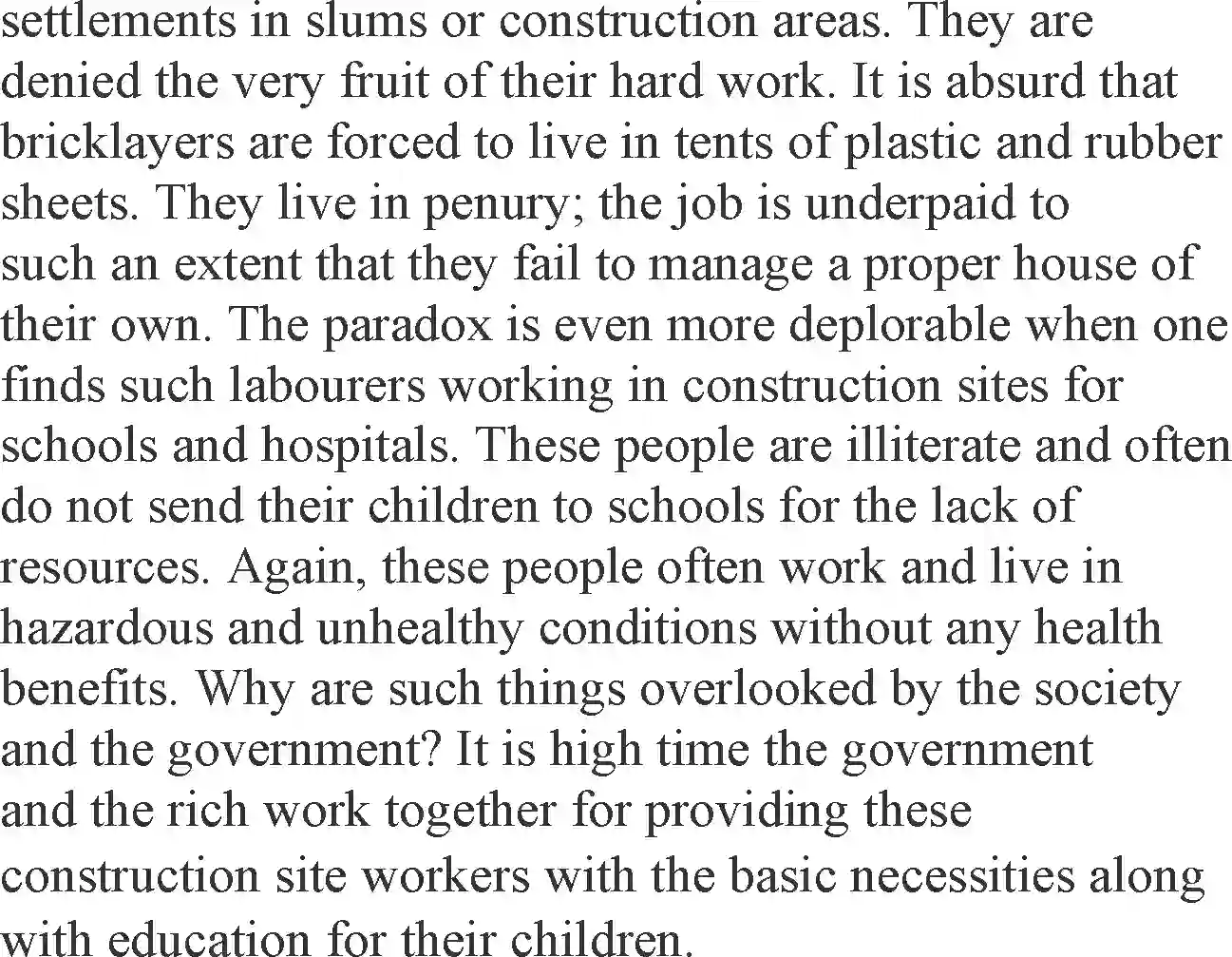 settlements in slums or construction areas. They are denied the very fruit of their hard work. It is absurd that bricklayers are forced to live in tents of plastic and rubber sheets. They live in penury; the job is underpaid to such an extent that they fail to manage a proper house of their own. The paradox is even more deplorable when one finds such labourers working in construction sites for schools and hospitals. These people are illiterate and often do not send their children to schools for the lack of resources. Again, these people often work and live in hazardous and unhealthy conditions without any health benefits. Why are such things overlooked by the society and the government? It is high time the government and the rich work together for providing these construction site workers with the basic necessities along with education for their children.